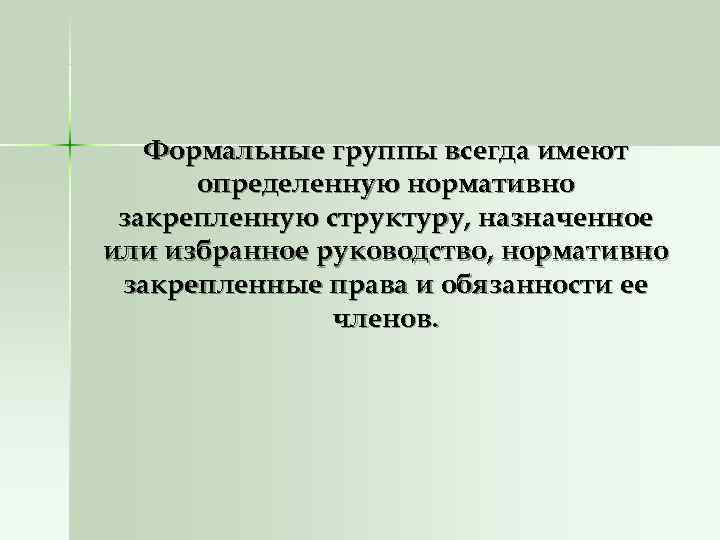 Формальные группы всегда имеют определенную нормативно закрепленную структуру, назначенное или избранное руководство, нормативно закрепленные права и обязанности ее членов.